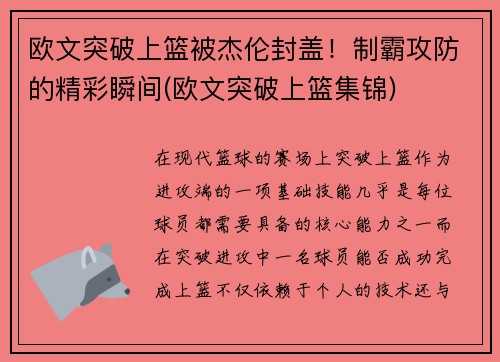 欧文突破上篮被杰伦封盖！制霸攻防的精彩瞬间(欧文突破上篮集锦)

在现代篮球的赛场上突破上篮作为进攻端的一项基础技能几乎是每位球员都需要具备的核心能力之一而在突破进攻中一名球员能否成功完成上篮不仅依赖于个人的技术还与